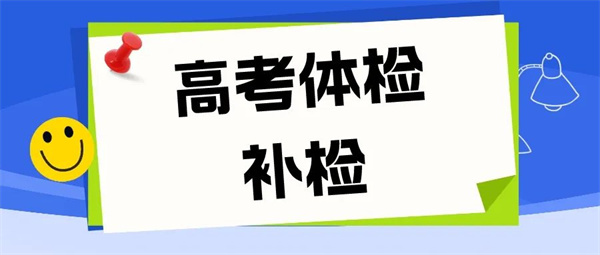 高考体检

补检